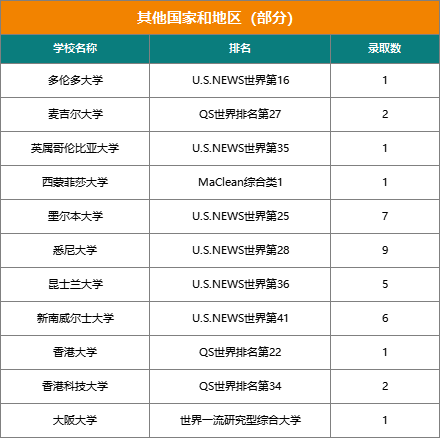 其他国家和地区（部分）

| 学校名称 | 排名 | 录取数 |
|---|---|---|
| 多伦多大学 | U.S.NEWS世界第16 | 1 |
| 麦吉尔大学 | QS世界排名第27 | 2 |
| 英属哥伦比亚大学 | U.S.NEWS世界第35 | 1 |
| 西蒙菲莎大学 | MaClean综合类1 | 1 |
| 墨尔本大学 | U.S.NEWS世界第25 | 7 |
| 悉尼大学 | U.S.NEWS世界第28 | 9 |
| 昆士兰大学 | U.S.NEWS世界第36 | 5 |
| 新南威尔士大学 | U.S.NEWS世界第41 | 6 |
| 香港大学 | QS世界排名第22 | 1 |
| 香港科技大学 | QS世界排名第34 | 2 |
| 大阪大学 | 世界一流研究型综合大学 | 1 |